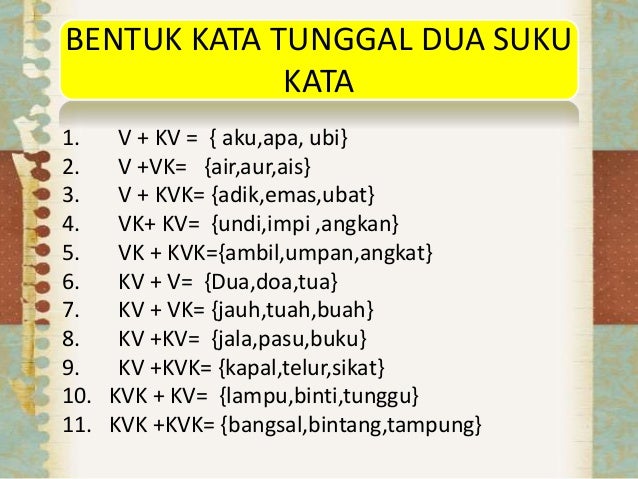 BENTUK KATA TUNGGAL DUA SUKU KATA

1. V + KV = { aku,apa, ubi}
2. V +VK= {air,aur,ais}
3. V + KVK= {adik,emas,ubat}
4. VK+ KV= {undi,impi ,angkan}
5. VK + KVK={ambil,umpan,angkat}
6. KV + V= {Dua,doa,tua}
7. KV + VK= {jauh,tuah,buah}
8. KV +KV= {jala,pasu,buku}
9. KV +KVK= {kapal,telur,sikat}
10. KVK + KV= {lampu,binti,tunggu}
11. KVK +KVK= {bangsal,bintang,tampung}